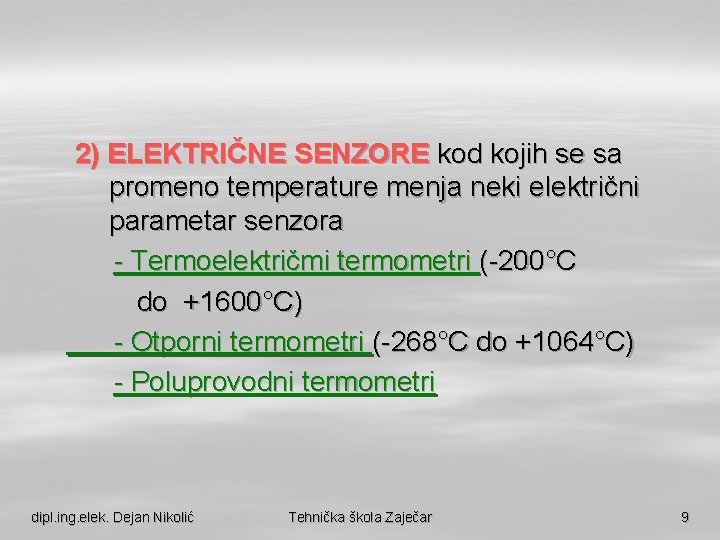 2) ELEKTRIČNE SENZORE kod kojih se sa promeno temperature menja neki električni parametar senzora

- Termoelektričmi termometri (-200°C do +1600°C)

- Otporni termometri (-268°C do +1064°C)

- Poluprovodni termometri

dipl.ing.elek. Dejan Nikolić

Tehnička škola Zaječar

9